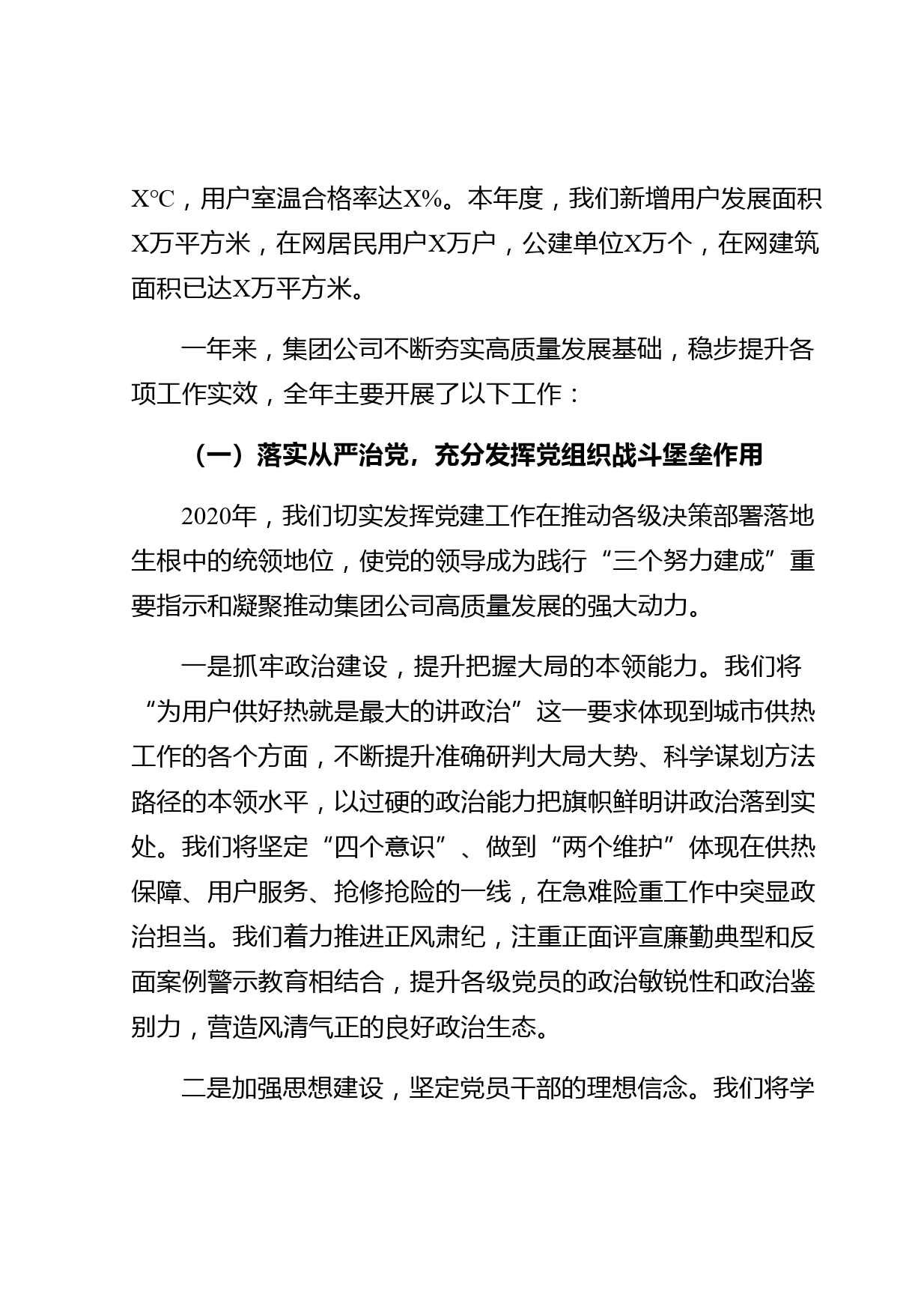 X℃，用户室温合格率达X%。本年度，我们新增用户发展面积X万平方米，在网居民用户X万户，公建单位X万个，在网建筑面积已达X万平方米。

一年来，集团公司不断夯实高质量发展基础，稳步提升各项工作实效，全年主要开展了以下工作：

（一）落实从严治党，充分发挥党组织战斗堡垒作用

2020年，我们切实发挥党建工作在推动各级决策部署落地生根中的统领地位，使党的领导成为践行“三个努力建成”重要指示和凝聚推动集团公司高质量发展的强大动力。

一是抓牢政治建设，提升把握大局的本领能力。我们将“为用户供好热就是最大的讲政治”这一要求体现到城市供热工作的各个方面，不断提升准确研判大局大势、科学谋划方法路径的本领水平，以过硬的政治能力把旗帜鲜明讲政治落到实处。我们将坚定“四个意识”、做到“两个维护”体现在供热保障、用户服务、抢修抢险的一线，在急难险重工作中突显政治担当。我们着力推进正风肃纪，注重正面评宣廉勤典型和反面案例警示教育相结合，提升各级党员的政治敏锐性和政治鉴别力，营造风清气正的良好政治生态。

二是加强思想建设，坚定党员干部的理想信念。我们将学